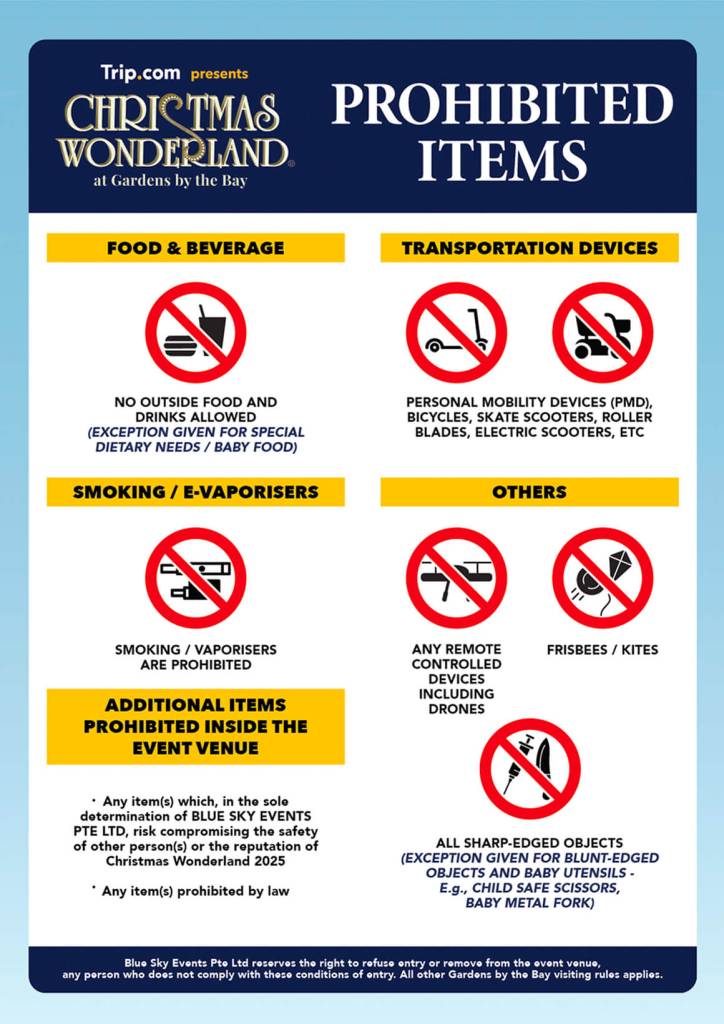 Trip.com presents
CHRISTMAS WONDERLAND®
at Gardens by the Bay

PROHIBITED ITEMS

FOOD & BEVERAGE

NO OUTSIDE FOOD AND DRINKS ALLOWED
(EXCEPTION GIVEN FOR SPECIAL DIETARY NEEDS / BABY FOOD)

SMOKING / E-VAPORISERS

SMOKING / VAPORISERS ARE PROHIBITED

ADDITIONAL ITEMS PROHIBITED INSIDE THE EVENT VENUE

• Any item(s) which, in the sole determination of BLUE SKY EVENTS PTE LTD, risk compromising the safety of other person(s) or the reputation of Christmas Wonderland 2025

• Any item(s) prohibited by law

TRANSPORTATION DEVICES

PERSONAL MOBILITY DEVICES (PMD), BICYCLES, SKATE SCOOTERS, ROLLER BLADES, ELECTRIC SCOOTERS, ETC

OTHERS

ANY REMOTE CONTROLLED DEVICES INCLUDING DRONES

FRISBEES / KITES

ALL SHARP-EDGED OBJECTS
(EXCEPTION GIVEN FOR BLUNT-EDGED OBJECTS AND BABY UTENSILS - E.g., CHILD SAFE SCISSORS, BABY METAL FORK)

Blue Sky Events Pte Ltd reserves the right to refuse entry or remove from the event venue, any person who does not comply with these conditions of entry. All other Gardens by the Bay visiting rules applies.